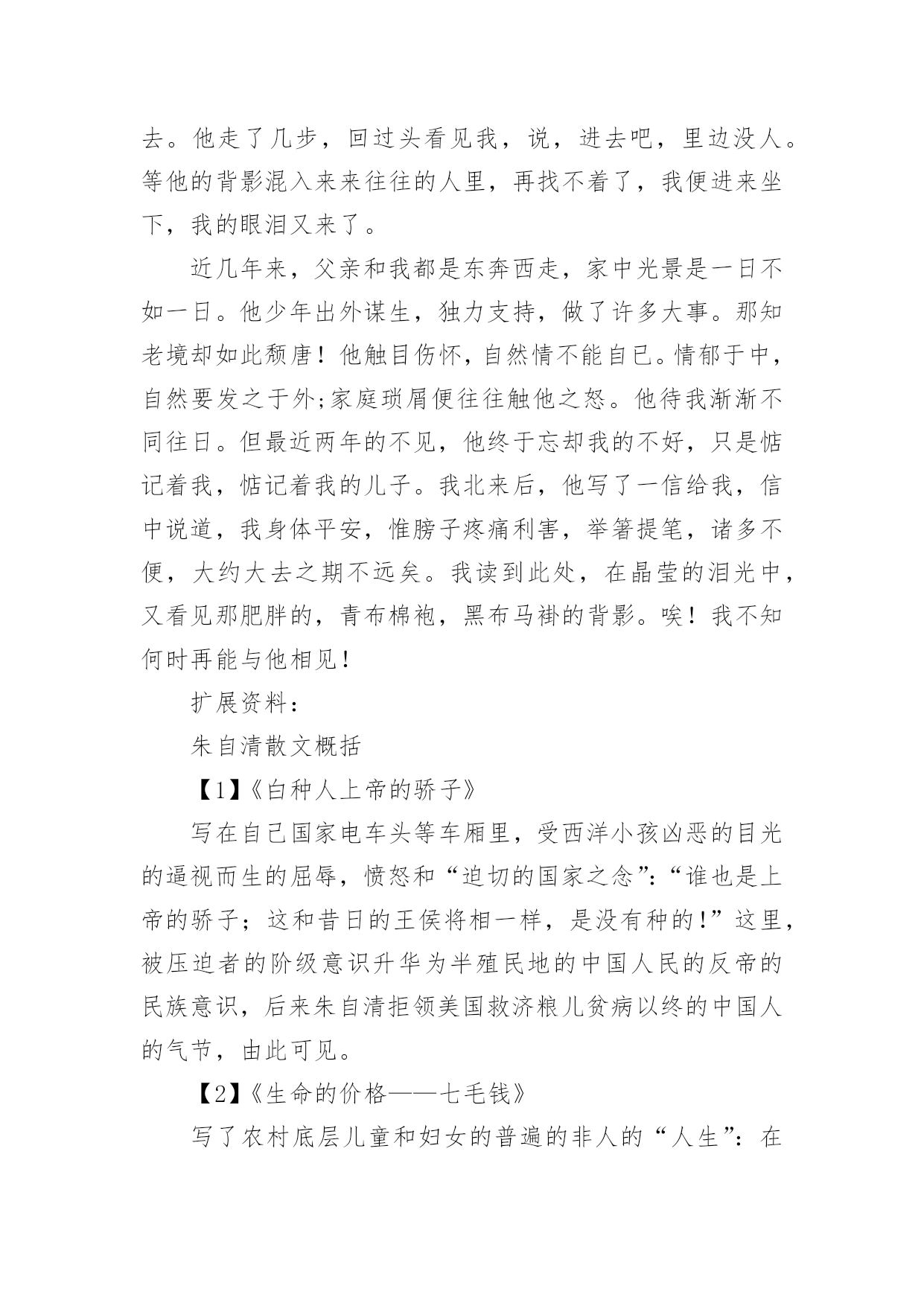 去。他走了几步，回过头看见我，说，进去吧，里边没人。等他的背影混入来来往往的人里，再找不着了，我便进来坐下，我的眼泪又来了。

近几年来，父亲和我都是东奔西走，家中光景是一日不如一日。他少年出外谋生，独力支持，做了许多大事。那知老境却如此颓唐！他触目伤怀，自然情不能自已。情郁于中，自然要发之于外;家庭琐屑便往往触他之怒。他待我渐渐不同往日。但最近两年的不见，他终于忘却我的不好，只是惦记着我，惦记着我的儿子。我北来后，他写了一信给我，信中说道，我身体平安，惟膀子疼痛利害，举箸提笔，诸多不便，大约大去之期不远矣。我读到此处，在晶莹的泪光中，又看见那肥胖的，青布棉袍，黑布马褂的背影。唉！我不知何时再能与他相见！

扩展资料：

朱自清散文概括

【1】《白种人上帝的骄子》

写在自己国家电车头等车厢里，受西洋小孩凶恶的目光的逼视而生的屈辱，愤怒和“迫切的国家之念”:“谁也是上帝的骄子；这和昔日的王侯将相一样，是没有种的!”这里，被压迫者的阶级意识升华为半殖民地的中国人民的反帝的民族意识，后来朱自清拒领美国救济粮儿贫病以终的中国人的气节，由此可见。

【2】《生命的价格——七毛钱》

写了农村底层儿童和妇女的普遍的非人的“人生”：在